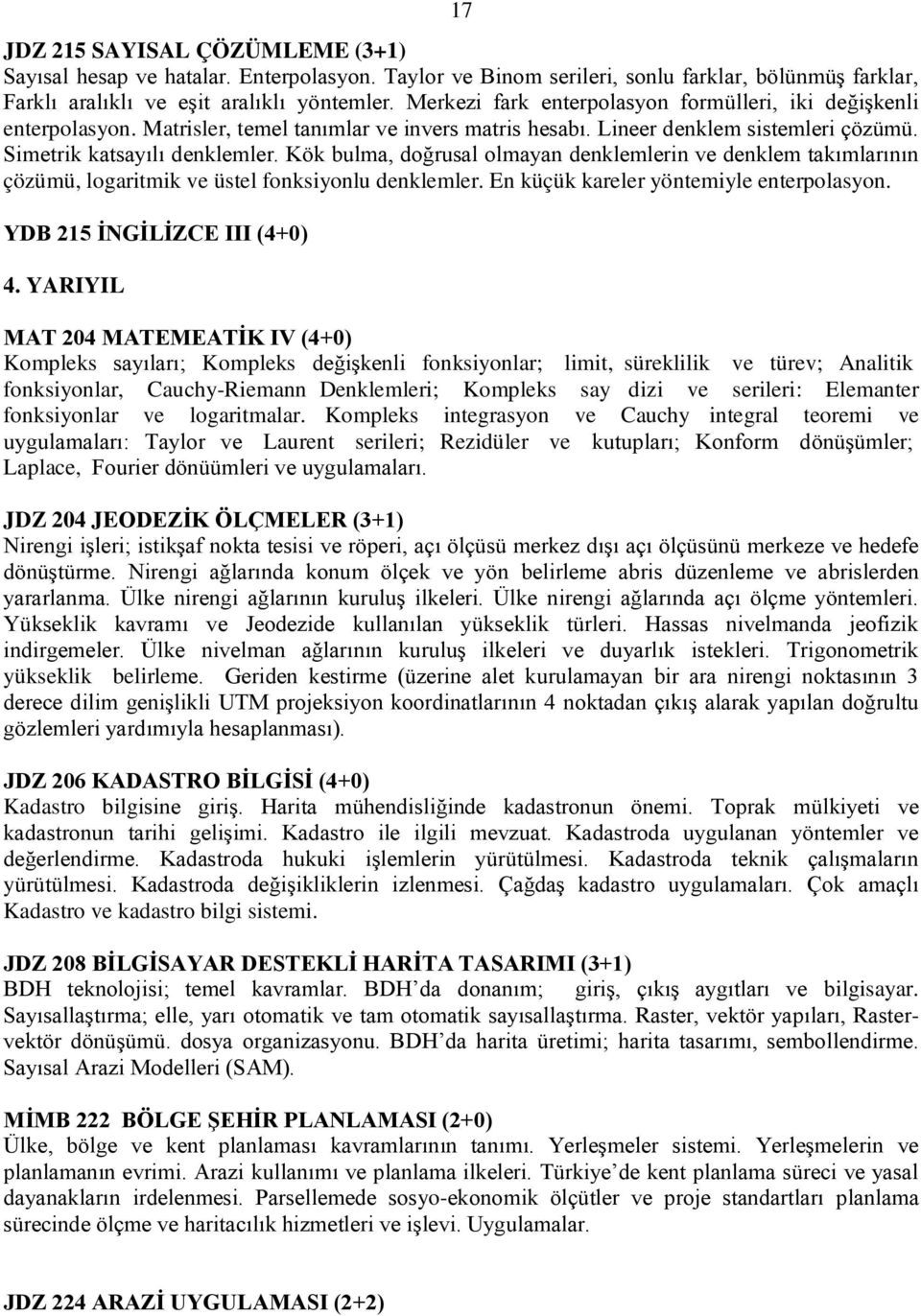 17

JDZ 215 SAYISAL ÇÖZÜMLEME (3+1)
Sayısal hesap ve hatalar. Enterpolasyon. Taylor ve Binom serileri, sonlu farklar, bölünmüş farklar, Farklı aralıklı ve eşit aralıklı yöntemler. Merkezi fark enterpolasyon formülleri, iki değişkenli enterpolasyon. Matrisler, temel tanımlar ve invers matris hesabı. Lineer denklem sistemleri çözümü. Simetrik katsayılı denklemler. Kök bulma, doğrusal olmayan denklemlerin ve denklem takımlarının çözümü, logaritmik ve üstel fonksiyonlu denklemler. En küçük kareler yöntemiyle enterpolasyon.

YDB 215 İNGİLİZCE III (4+0)

4. YARIYIL

MAT 204 MATEMEATİK IV (4+0)
Kompleks sayıları; Kompleks değişkenli fonksiyonlar; limit, süreklilik ve türev; Analitik fonksiyonlar, Cauchy-Riemann Denklemleri; Kompleks say dizi ve serileri: Elemanter fonksiyonlar ve logaritmalar. Kompleks integrasyon ve Cauchy integral teoremi ve uygulamaları: Taylor ve Laurent serileri; Rezidüler ve kutupları; Konform dönüşümler; Laplace, Fourier dönüümleri ve uygulamaları.

JDZ 204 JEODEZİK ÖLÇMELER (3+1)
Nirengi işleri; istikşaf nokta tesisi ve röperi, açı ölçüsü merkez dışı açı ölçüsünü merkeze ve hedefe dönüştürme. Nirengi ağlarında konum ölçek ve yön belirleme abris düzenleme ve abrislerden yararlanma. Ülke nirengi ağlarının kuruluş ilkeleri. Ülke nirengi ağlarında açı ölçme yöntemleri. Yükseklik kavramı ve Jeodezide kullanılan yükseklik türleri. Hassas nivelmanda jeofizik indirgemeler. Ülke nivelman ağlarının kuruluş ilkeleri ve duyarlık istekleri. Trigonometrik yükseklik belirleme. Geriden kestirme (üzerine alet kurulamayan bir ara nirengi noktasının 3 derece dilim genişlikli UTM projeksiyon koordinatlarının 4 noktadan çıkış alarak yapılan doğrultu gözlemleri yardımıyla hesaplanması).

JDZ 206 KADASTRO BİLGİSİ (4+0)
Kadastro bilgisine giriş. Harita mühendisliğinde kadastronun önemi. Toprak mülkiyeti ve kadastronun tarihi gelişimi. Kadastro ile ilgili mevzuat. Kadastroda uygulanan yöntemler ve değerlendirme. Kadastroda hukuki işlemlerin yürütülmesi. Kadastroda teknik çalışmaların yürütülmesi. Kadastroda değişikliklerin izlenmesi. Çağdaş kadastro uygulamaları. Çok amaçlı Kadastro ve kadastro bilgi sistemi.

JDZ 208 BİLGİSAYAR DESTEKLİ HARİTA TASARIMI (3+1)
BDH teknolojisi; temel kavramlar. BDH'da donanım; giriş, çıkış aygıtları ve bilgisayar. Sayısallaştırma; elle, yarı otomatik ve tam otomatik sayısallaştırma. Raster, vektör yapıları, Raster-vektör dönüşümü. dosya organizasyonu. BDH'da harita üretimi; harita tasarımı, sembollendirme. Sayısal Arazi Modelleri (SAM).

MİMB 222 BÖLGE ŞEHİR PLANLAMASI (2+0)
Ülke, bölge ve kent planlaması kavramlarının tanımı. Yerleşmeler sistemi. Yerleşmelerin ve planlamanın evrimi. Arazi kullanımı ve planlama ilkeleri. Türkiye'de kent planlama süreci ve yasal dayanakların irdelenmesi. Parsellemede sosyo-ekonomik ölçütler ve proje standartları planlama sürecinde ölçme ve haritacılık hizmetleri ve işlevi. Uygulamalar.

JDZ 224 ARAZİ UYGULAMASI (2+2)